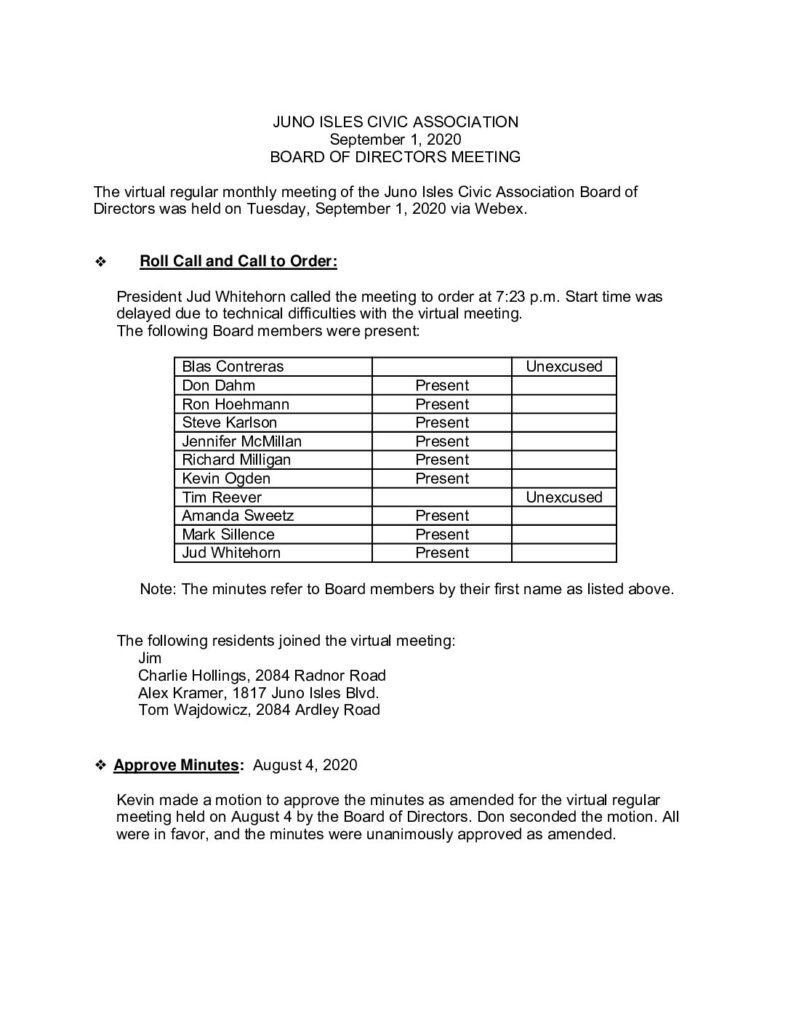 JUNO ISLES CIVIC ASSOCIATION
September 1, 2020
BOARD OF DIRECTORS MEETING

The virtual regular monthly meeting of the Juno Isles Civic Association Board of Directors was held on Tuesday, September 1, 2020 via Webex.

❖ Roll Call and Call to Order:

President Jud Whitehorn called the meeting to order at 7:23 p.m. Start time was delayed due to technical difficulties with the virtual meeting.
The following Board members were present:

| Blas Contreras |  | Unexcused |
|---|---|---|
| Don Dahm | Present |  |
| Ron Hoehmann | Present |  |
| Steve Karlson | Present |  |
| Jennifer McMillan | Present |  |
| Richard Milligan | Present |  |
| Kevin Ogden | Present |  |
| Tim Reever |  | Unexcused |
| Amanda Sweetz | Present |  |
| Mark Sillence | Present |  |
| Jud Whitehorn | Present |  |

Note: The minutes refer to Board members by their first name as listed above.

The following residents joined the virtual meeting:
Jim
Charlie Hollings, 2084 Radnor Road
Alex Kramer, 1817 Juno Isles Blvd.
Tom Wajdowicz, 2084 Ardley Road

❖ Approve Minutes: August 4, 2020

Kevin made a motion to approve the minutes as amended for the virtual regular meeting held on August 4 by the Board of Directors. Don seconded the motion. All were in favor, and the minutes were unanimously approved as amended.